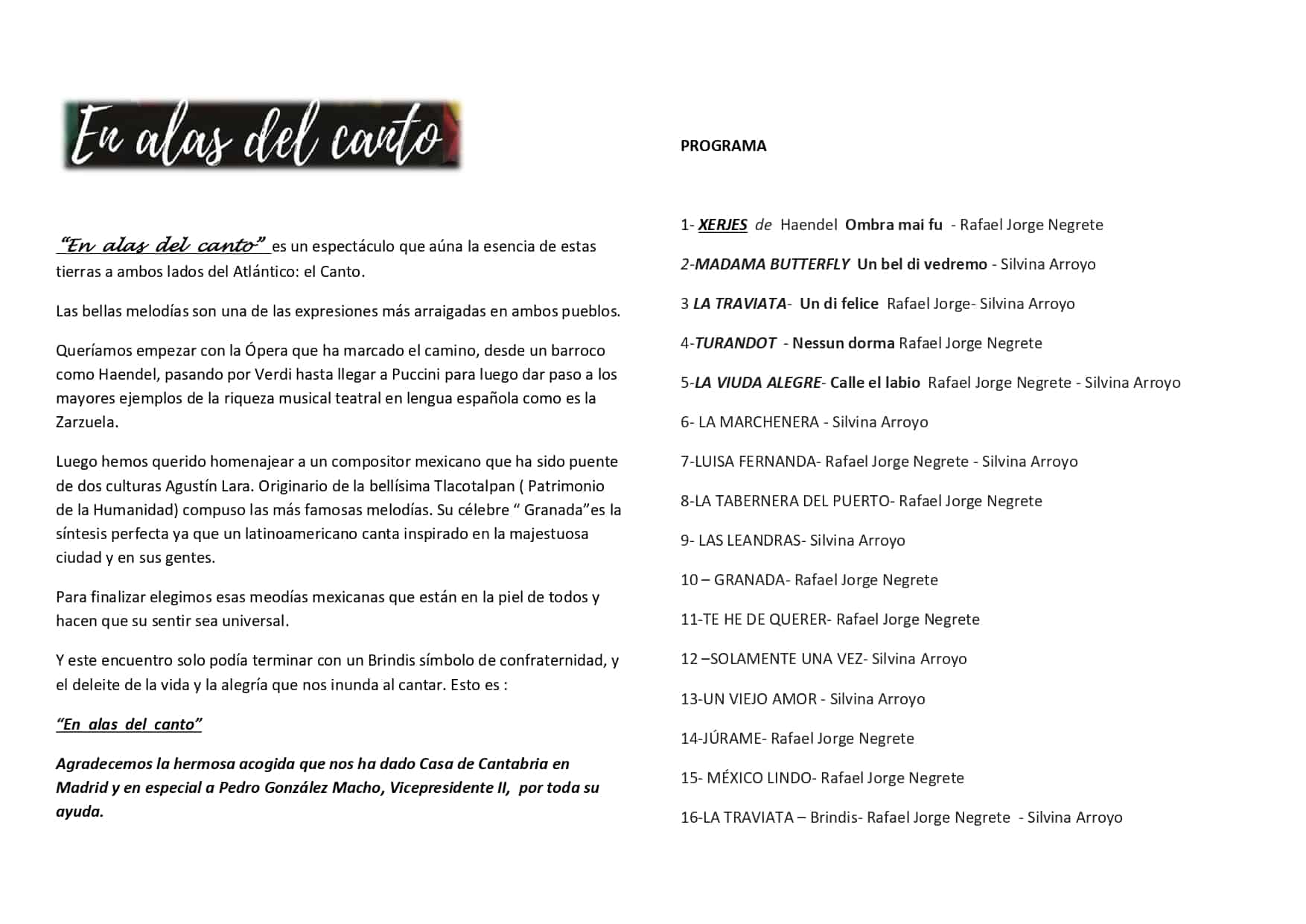 En alas del canto

"En alas del canto" es un espectáculo que aúna la esencia de estas tierras a ambos lados del Atlántico: el Canto.

Las bellas melodías son una de las expresiones más arraigadas en ambos pueblos.

Queríamos empezar con la Ópera que ha marcado el camino, desde un barroco como Haendel, pasando por Verdi hasta llegar a Puccini para luego dar paso a los mayores ejemplos de la riqueza musical teatral en lengua española como es la Zarzuela.

Luego hemos querido homenajear a un compositor mexicano que ha sido puente de dos culturas Agustín Lara. Originario de la bellísima Tlacotalpan ( Patrimonio de la Humanidad) compuso las más famosas melodías. Su célebre " Granada"es la síntesis perfecta ya que un latinoamericano canta inspirado en la majestuosa ciudad y en sus gentes.

Para finalizar elegimos esas meodías mexicanas que están en la piel de todos y hacen que su sentir sea universal.

Y este encuentro solo podía terminar con un Brindis símbolo de confraternidad, y el deleite de la vida y la alegría que nos inunda al cantar. Esto es :

"En alas del canto"

Agradecemos la hermosa acogida que nos ha dado Casa de Cantabria en Madrid y en especial a Pedro González Macho, Vicepresidente II, por toda su ayuda.

PROGRAMA

1- XERJES de Haendel Ombra mai fu - Rafael Jorge Negrete

2-MADAMA BUTTERFLY Un bel di vedremo - Silvina Arroyo

3 LA TRAVIATA- Un di felice Rafael Jorge- Silvina Arroyo

4-TURANDOT - Nessun dorma Rafael Jorge Negrete

5-LA VIUDA ALEGRE- Calle el labio Rafael Jorge Negrete - Silvina Arroyo

6- LA MARCHENERA - Silvina Arroyo

7-LUISA FERNANDA- Rafael Jorge Negrete - Silvina Arroyo

8-LA TABERNERA DEL PUERTO- Rafael Jorge Negrete

9- LAS LEANDRAS- Silvina Arroyo

10 – GRANADA- Rafael Jorge Negrete

11-TE HE DE QUERER- Rafael Jorge Negrete

12 –SOLAMENTE UNA VEZ- Silvina Arroyo

13-UN VIEJO AMOR - Silvina Arroyo

14-JÚRAME- Rafael Jorge Negrete

15- MÉXICO LINDO- Rafael Jorge Negrete

16-LA TRAVIATA – Brindis- Rafael Jorge Negrete - Silvina Arroyo